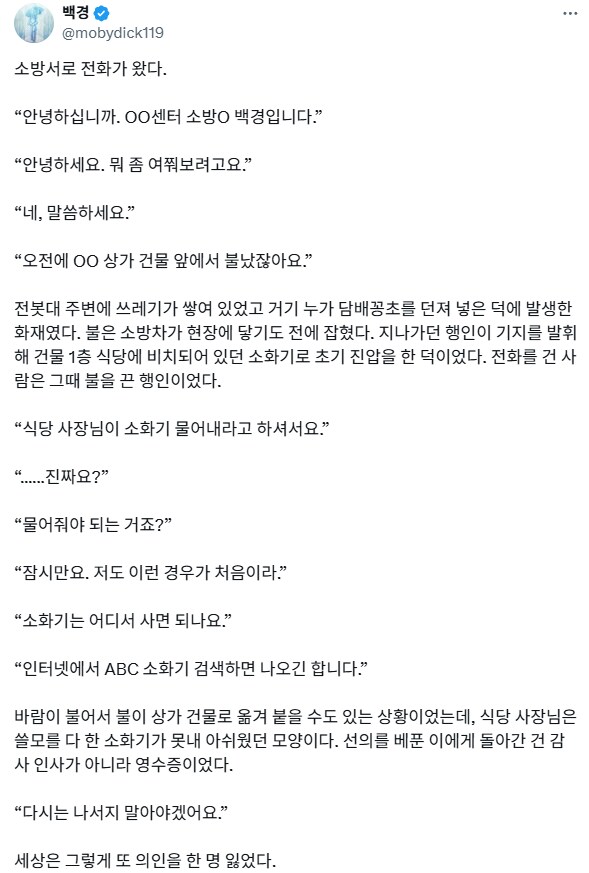 백경
@mobydick119

소방서로 전화가 왔다.

“안녕하십니까. OO센터 소방O 백경입니다.”

“안녕하세요. 뭐 좀 여쭤보려고요.”

“네, 말씀하세요.”

“오전에 OO 상가 건물 앞에서 불났잖아요.”

전봇대 주변에 쓰레기가 쌓여 있었고 거기 누가 담배꽁초를 던져 넣은 덕에 발생한 화재였다. 불은 소방차가 현장에 닿기도 전에 잡혔다. 지나가던 행인이 기지를 발휘해 건물 1층 식당에 비치되어 있던 소화기로 초기 진압을 한 덕이었다. 전화를 건 사람은 그때 불을 끈 행인이었다.

“식당 사장님이 소화기 물어내라고 하셔서요.”

“......진짜요?”

“물어줘야 되는 거죠?”

“잠시만요. 저도 이런 경우가 처음이라.”

“소화기는 어디서 사면 되나요.”

“인터넷에서 ABC 소화기 검색하면 나오긴 합니다.”

바람이 불어서 불이 상가 건물로 옮겨 붙을 수도 있는 상황이었는데, 식당 사장님은 쓸모를 다 한 소화기가 못내 아쉬웠던 모양이다. 선의를 베푼 이에게 돌아간 건 감사 인사가 아니라 영수증이었다.

“다시는 나서지 말아야겠어요.”

세상은 그렇게 또 의인을 한 명 잃었다.